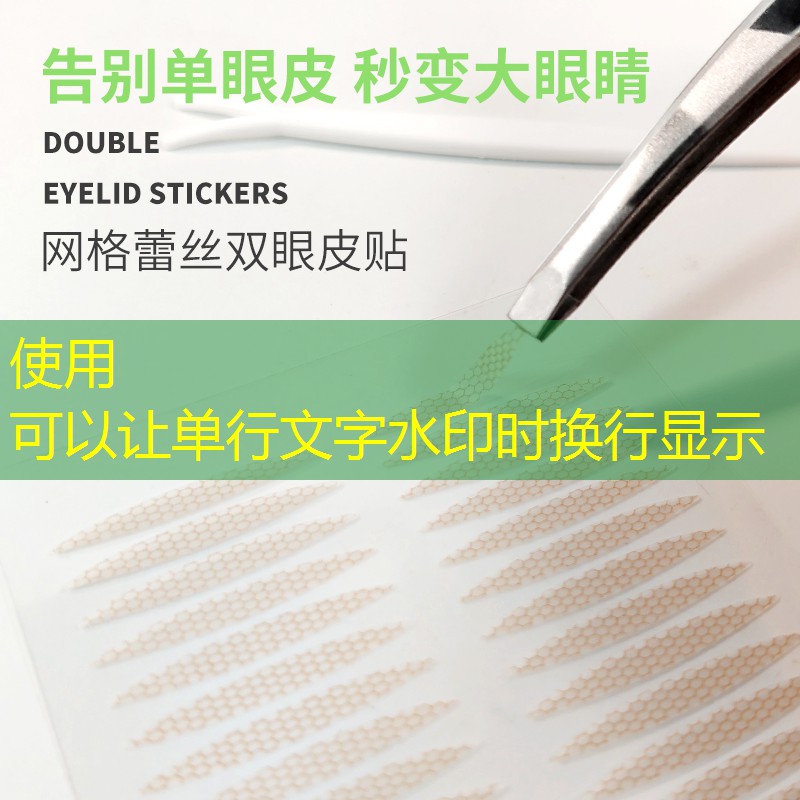 告别单眼皮 秒变大眼睛

DOUBLE
EYELID STICKERS

网格蕾丝双眼皮贴

使用
可以让单行文字水印时换行显示